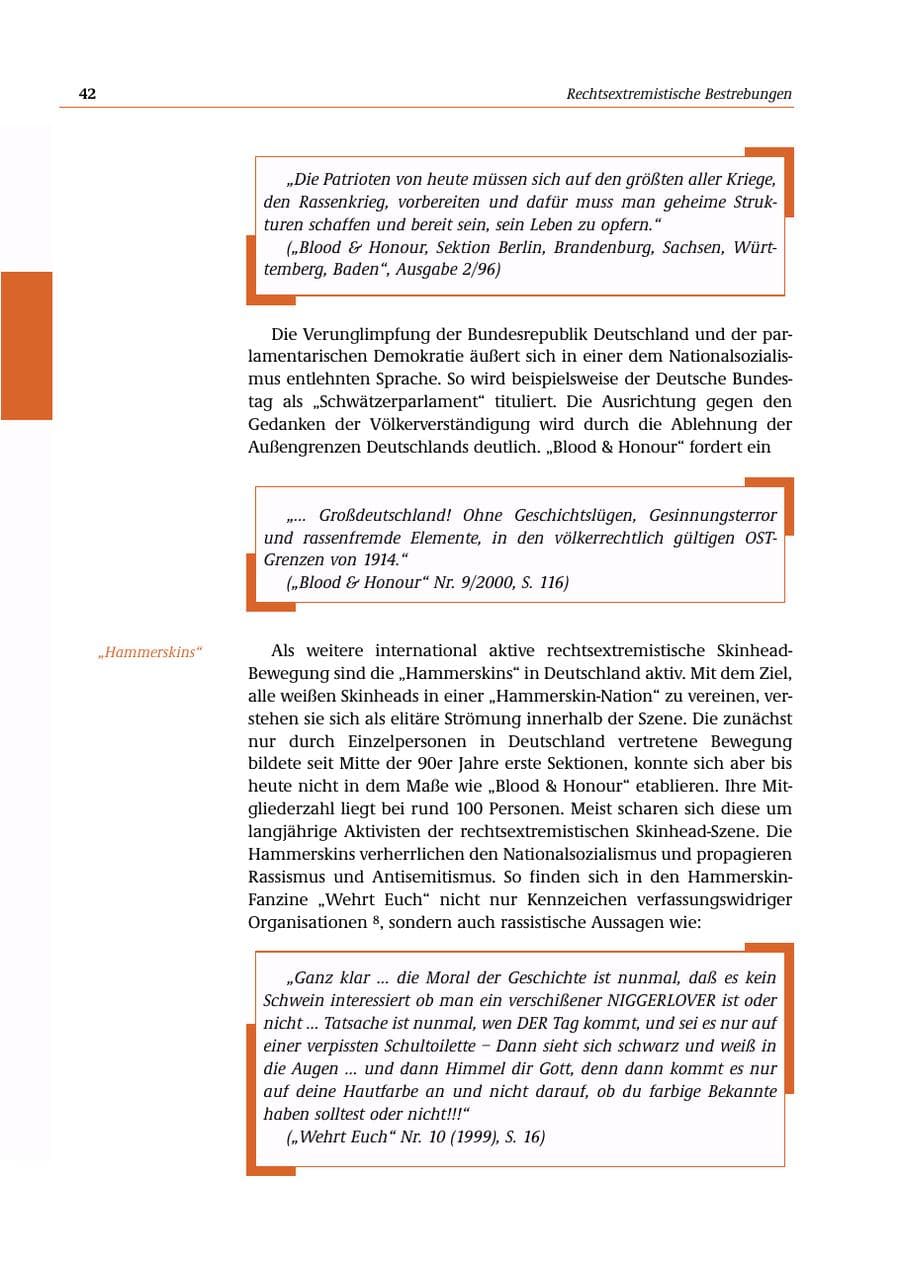 42

Rechtsextremistische Bestrebungen

„Die Patrioten von heute müssen sich auf den größten aller Kriege, den Rassenkrieg, vorbereiten und dafür muss man geheime Strukturen schaffen und bereit sein, sein Leben zu opfern.“
(„Blood & Honour, Sektion Berlin, Brandenburg, Sachsen, Württemberg, Baden“, Ausgabe 2/96)

Die Verunglimpfung der Bundesrepublik Deutschland und der parlamentarischen Demokratie äußert sich in einer dem Nationalsozialismus entlehnten Sprache. So wird beispielsweise der Deutsche Bundestag als „Schwätzerparlament“ tituliert. Die Ausrichtung gegen den Gedanken der Völkerverständigung wird durch die Ablehnung der Außengrenzen Deutschlands deutlich. „Blood & Honour“ fordert ein

„... Großdeutschland! Ohne Geschichtslügen, Gesinnungsterror und rassenfremde Elemente, in den völkerrechtlich gültigen OST-Grenzen von 1914.“
(„Blood & Honour“ Nr. 9/2000, S. 116)

„Hammerskins“

Als weitere international aktive rechtsextremistische Skinhead-Bewegung sind die „Hammerskins“ in Deutschland aktiv. Mit dem Ziel, alle weißen Skinheads in einer „Hammerskin-Nation“ zu vereinen, verstehen sie sich als elitäre Strömung innerhalb der Szene. Die zunächst nur durch Einzelpersonen in Deutschland vertretene Bewegung bildete seit Mitte der 90er Jahre erste Sektionen, konnte sich aber bis heute nicht in dem Maße wie „Blood & Honour“ etablieren. Ihre Mitgliederzahl liegt bei rund 100 Personen. Meist scharen sich diese um langjährige Aktivisten der rechtsextremistischen Skinhead-Szene. Die Hammerskins verherrlichen den Nationalsozialismus und propagieren Rassismus und Antisemitismus. So finden sich in den Hammerskin-Fanzine „Wehrt Euch“ nicht nur Kennzeichen verfassungswidriger Organisationen $^8$, sondern auch rassistische Aussagen wie:

„Ganz klar ... die Moral der Geschichte ist nunmal, daß es kein Schwein interessiert ob man ein verschißener NIGGERLOVER ist oder nicht ... Tatsache ist nunmal, wen DER Tag kommt, und sei es nur auf einer verpissten Schultoilette – Dann sieht sich schwarz und weiß in die Augen ... und dann Himmel dir Gott, denn dann kommt es nur auf deine Hautfarbe an und nicht darauf, ob du farbige Bekannte haben solltest oder nicht!!!“
(„Wehrt Euch“ Nr. 10 (1999), S. 16)